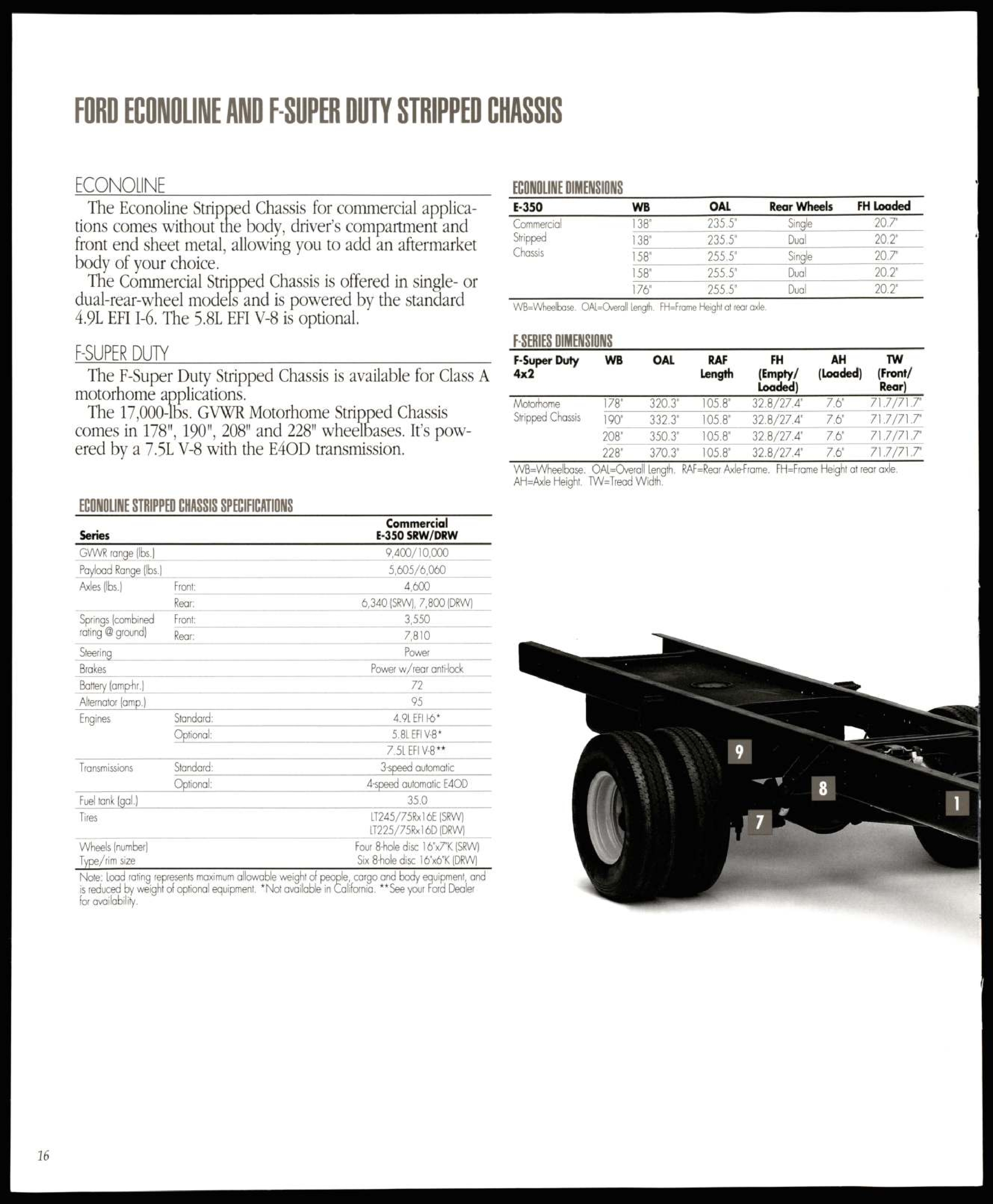 FORD ECONOLINE AND F-SUPER DUTY STRIPPED CHASSIS

ECONOLINE

The Econoline Stripped Chassis for commercial applications comes without the body, driver's compartment and front end sheet metal, allowing you to add an aftermarket body of your choice.

The Commercial Stripped Chassis is offered in single- or dual-rear-wheel models and is powered by the standard 4.9L EFI I-6. The 5.8L EFI V-8 is optional.

F-SUPER DUTY

The F-Super Duty Stripped Chassis is available for Class A motorhome applications.

The 17,000-lbs. GVWR Motorhome Stripped Chassis comes in 178", 190", 208" and 228" wheelbases. It's powered by a 7.5L V-8 with the E4OD transmission.

ECONOLINE STRIPPED CHASSIS SPECIFICATIONS

| Series | | Commercial E-350 SRW/DRW |
|---|---|---|
| GVWR range (lbs.) | | 9,400/10,000 |
| Payload Range (lbs.) | | 5,605/6,060 |
| Axles (lbs.) | Front: | 4,600 |
| | Rear: | 6,340 (SRW), 7,800 (DRW) |
| Springs (combined rating @ ground) | Front: | 3,550 |
| | Rear: | 7,810 |
| Steering | | Power |
| Brakes | | Power w/rear anti-lock |
| Battery (amp-hr.) | | 72 |
| Alternator (amp.) | | 95 |
| Engines | Standard: | 4.9L EFI I-6* |
| | Optional: | 5.8L EFI V-8* |
| | | 7.5L EFI V-8** |
| Transmissions | Standard: | 3-speed automatic |
| | Optional: | 4-speed automatic E4OD |
| Fuel tank (gal.) | | 35.0 |
| Tires | | LT245/75Rx16E (SRW) LT225/75Rx16D (DRW) |
| Wheels (number) Type/rim size | | Four 8-hole disc 16"x7"K (SRW) Six 8-hole disc 16"x6"K (DRW) |

Note: Load rating represents maximum allowable weight of people, cargo and body equipment, and is reduced by weight of optional equipment. *Not available in California. **See your Ford Dealer for availability.

ECONOLINE DIMENSIONS

| E-350 | WB | OAL | Rear Wheels | FH Loaded |
|---|---|---|---|---|
| Commercial Stripped Chassis | 138" | 235.5" | Single | 20.7" |
| | 138" | 235.5" | Dual | 20.2" |
| | 158" | 255.5" | Single | 20.7" |
| | 158" | 255.5" | Dual | 20.2" |
| | 176" | 255.5" | Dual | 20.2" |

WB=Wheelbase. OAL=Overall Length. FH=Frame Height at rear axle.

F-SERIES DIMENSIONS

| F-Super Duty 4x2 | WB | OAL | RAF Length | FH (Empty/ Loaded) | AH (Loaded) | TW (Front/ Rear) |
|---|---|---|---|---|---|---|
| Motorhome Stripped Chassis | 178" | 320.3" | 105.8" | 32.8/27.4" | 7.6" | 71.7/71.7" |
| | 190" | 332.3" | 105.8" | 32.8/27.4" | 7.6" | 71.7/71.7" |
| | 208" | 350.3" | 105.8" | 32.8/27.4" | 7.6" | 71.7/71.7" |
| | 228" | 370.3" | 105.8" | 32.8/27.4" | 7.6" | 71.7/71.7" |

WB=Wheelbase. OAL=Overall Length. RAF=Rear Axle-Frame. FH=Frame Height at rear axle. AH=Axle Height. TW=Tread Width.

9
8
1
7

16